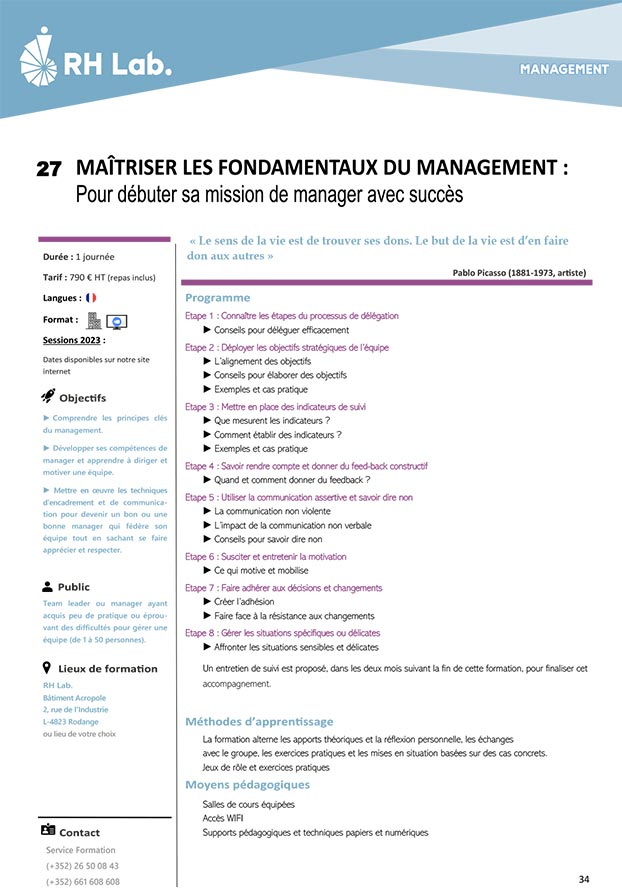 RH Lab.

MANAGEMENT

27 MAÎTRISER LES FONDAMENTAUX DU MANAGEMENT :
Pour débuter sa mission de manager avec succès

Durée : 1 journée

Tarif : 790 € HT (repas inclus)

Langues :

Format :

Sessions 2023 :

Dates disponibles sur notre site internet

Objectifs

▶ Comprendre les principes clés du management.

▶ Développer ses compétences de manager et apprendre à diriger et motiver une équipe.

▶ Mettre en œuvre les techniques d'encadrement et de communication pour devenir un bon ou une bonne manager qui fédère son équipe tout en sachant se faire apprécier et respecter.

Public

Team leader ou manager ayant acquis peu de pratique ou éprouvant des difficultés pour gérer une équipe (de 1 à 50 personnes).

Lieux de formation

RH Lab.
Bâtiment Acropole
2, rue de l'Industrie
L-4823 Rodange
ou lieu de votre choix

Contact

Service Formation
(+352) 26 50 08 43
(+352) 661 608 608

« Le sens de la vie est de trouver ses dons. Le but de la vie est d'en faire don aux autres »

Pablo Picasso (1881-1973, artiste)

Programme

Etape 1 : Connaître les étapes du processus de délégation
▶ Conseils pour déléguer efficacement

Etape 2 : Déployer les objectifs stratégiques de l'équipe
▶ L'alignement des objectifs
▶ Conseils pour élaborer des objectifs
▶ Exemples et cas pratique

Etape 3 : Mettre en place des indicateurs de suivi
▶ Que mesurent les indicateurs ?
▶ Comment établir des indicateurs ?
▶ Exemples et cas pratique

Etape 4 : Savoir rendre compte et donner du feed-back constructif
▶ Quand et comment donner du feedback ?

Etape 5 : Utiliser la communication assertive et savoir dire non
▶ La communication non violente
▶ L'impact de la communication non verbale
▶ Conseils pour savoir dire non

Etape 6 : Susciter et entretenir la motivation
▶ Ce qui motive et mobilise

Etape 7 : Faire adhérer aux décisions et changements
▶ Créer l'adhésion
▶ Faire face à la résistance aux changements

Etape 8 : Gérer les situations spécifiques ou délicates
▶ Affronter les situations sensibles et délicates

Un entretien de suivi est proposé, dans les deux mois suivant la fin de cette formation, pour finaliser cet accompagnement.

Méthodes d'apprentissage

La formation alterne les apports théoriques et la réflexion personnelle, les échanges avec le groupe, les exercices pratiques et les mises en situation basées sur des cas concrets.
Jeux de rôle et exercices pratiques

Moyens pédagogiques

Salles de cours équipées
Accès WIFI
Supports pédagogiques et techniques papiers et numériques

34